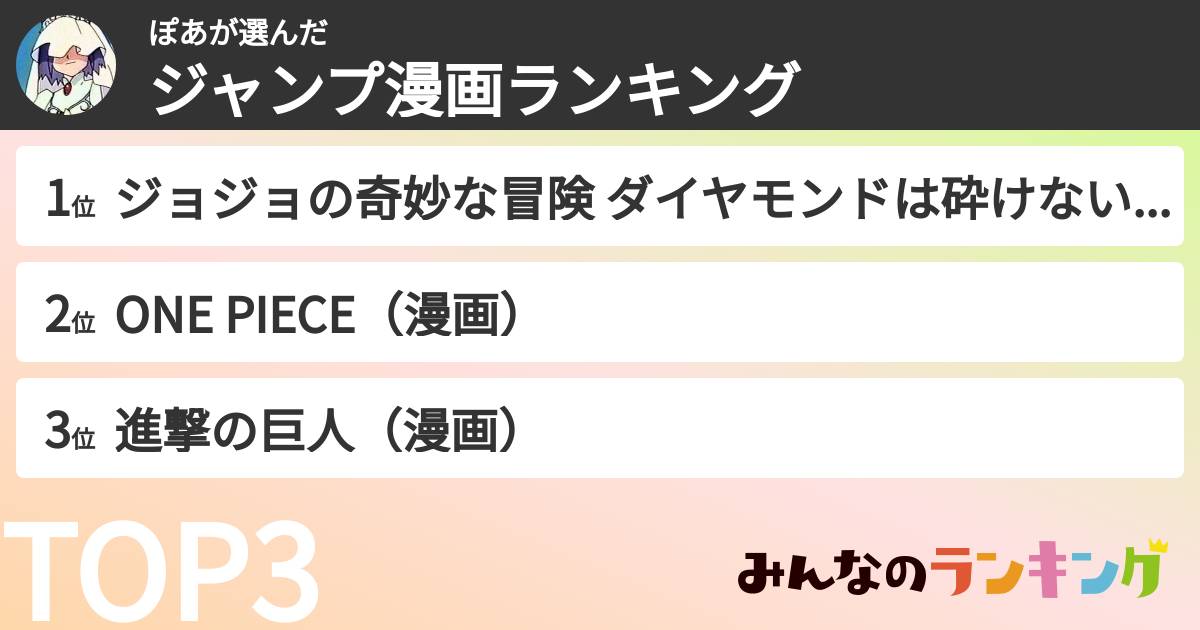 ぽあが選んだ
ジャンプ漫画ランキング

1位 ジョジョの奇妙な冒険 ダイヤモンドは砕けない...

2位 ONE PIECE（漫画）

3位 進撃の巨人（漫画）

TOP3

みんなのランキング